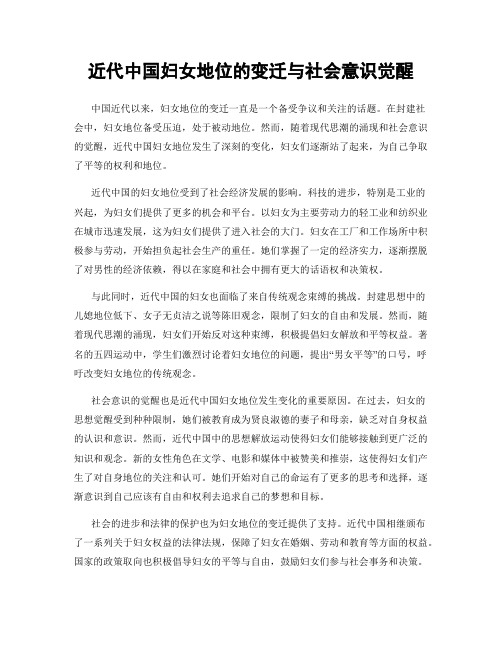 近代中国妇女地位的变迁与社会意识觉醒

中国近代以来，妇女地位的变迁一直是一个备受争议和关注的话题。在封建社会中，妇女地位备受压迫，处于被动地位。然而，随着现代思潮的涌现和社会意识的觉醒，近代中国妇女地位发生了深刻的变化，妇女们逐渐站了起来，为自己争取了平等的权利和地位。

近代中国的妇女地位受到了社会经济发展的影响。科技的进步，特别是工业的兴起，为妇女们提供了更多的机会和平台。以妇女为主要劳动力的轻工业和纺织业在城市迅速发展，这为妇女们提供了进入社会的大门。妇女在工厂和工作场所中积极参与劳动，开始担负起社会生产的重任。她们掌握了一定的经济实力，逐渐摆脱了对男性的经济依赖，得以在家庭和社会中拥有更大的话语权和决策权。

与此同时，近代中国的妇女也面临了来自传统观念束缚的挑战。封建思想中的儿媳地位低下、女子无贞洁之说等陈旧观念，限制了妇女的自由和发展。然而，随着现代思潮的涌现，妇女们开始反对这种束缚，积极提倡妇女解放和平等权益。著名的五四运动中，学生们激烈讨论着妇女地位的问题，提出“男女平等”的口号，呼吁改变妇女地位的传统观念。

社会意识的觉醒也是近代中国妇女地位发生变化的重要原因。在过去，妇女的思想觉醒受到种种限制，她们被教育成为贤良淑德的妻子和母亲，缺乏对自身权益的认识和意识。然而，近代中国中的思想解放运动使得妇女们能够接触到更广泛的知识和观念。新的女性角色在文学、电影和媒体中被赞美和推崇，这使得妇女们产生了对自身地位的关注和认可。她们开始对自己的命运有了更多的思考和选择，逐渐意识到自己应该有自由和权利去追求自己的梦想和目标。

社会的进步和法律的保护也为妇女地位的变迁提供了支持。近代中国相继颁布了一系列关于妇女权益的法律法规，保障了妇女在婚姻、劳动和教育等方面的权益。国家的政策取向也积极倡导妇女的平等与自由，鼓励妇女们参与社会事务和决策。